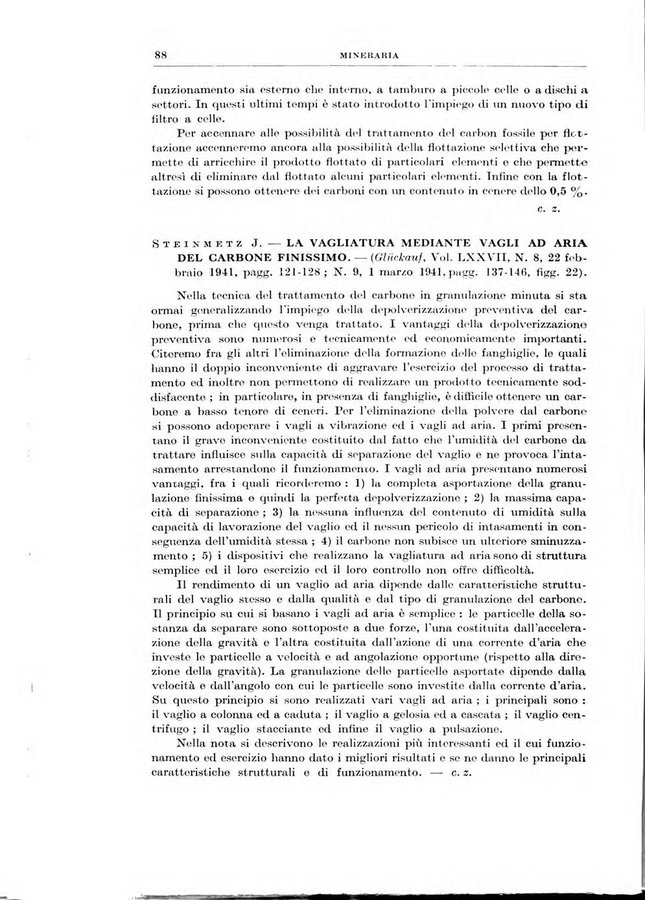 88 MINERARIA

funzionamento sia esterno che interno, a tamburo a piccole celle o a dischi a settori. In questi ultimi tempi è stato introdotto l'impiego di un nuovo tipo di filtro a celle.

Per accennare alle possibilità del trattamento del carbon fossile per flottazione accenneremo ancora alla possibilità della flottazione selettiva che permette di arricchire il prodotto flottato di particolari elementi e che permette altresì di eliminare dal flottato alcuni particolari elementi. Infine con la flottazione si possono ottenere dei carboni con un contenuto in cenere dello 0,5 %.

c. z.

STEINMETZ J. — LA VAGLIATURA MEDIANTE VAGLI AD ARIA DEL CARBONE FINISSIMO. — (Glückauf, Vol. LXXVII, N. 8, 22 febbraio 1941, pagg. 121-128; N. 9, 1 marzo 1941, pagg. 137-146, figg. 22).

Nella tecnica del trattamento del carbone in granulazione minuta si sta ormai generalizzando l'impiego della depolverizzazione preventiva del carbone, prima che questo venga trattato. I vantaggi della depolverizzazione preventiva sono numerosi e tecnicamente ed economicamente importanti. Citeremo fra gli altri l'eliminazione della formazione delle fanghiglie, le quali hanno il doppio inconveniente di aggravare l'esercizio del processo di trattamento ed inoltre non permettono di realizzare un prodotto tecnicamente soddisfacente; in particolare, in presenza di fanghiglie, è difficile ottenere un carbone a basso tenore di ceneri. Per l'eliminazione della polvere dal carbone si possono adoperare i vagli a vibrazione ed i vagli ad aria. I primi presentano il grave inconveniente costituito dal fatto che l'umidità del carbone da trattare influisce sulla capacità di separazione del vaglio e ne provoca l'intasamento arrestandone il funzionamento. I vagli ad aria presentano numerosi vantaggi, fra i quali ricorderemo: 1) la completa asportazione della granulazione finissima e quindi la perfetta depolverizzazione; 2) la massima capacità di separazione; 3) la nessuna influenza del contenuto di umidità sulla capacità di lavorazione del vaglio ed il nessun pericolo di intasamenti in conseguenza dell'umidità stessa; 4) il carbone non subisce un ulteriore sminuzzamento; 5) i dispositivi che realizzano la vagliatura ad aria sono di struttura semplice ed il loro esercizio ed il loro controllo non offre difficoltà.

Il rendimento di un vaglio ad aria dipende dalle caratteristiche strutturali del vaglio stesso e dalla qualità e dal tipo di granulazione del carbone. Il principio su cui si basano i vagli ad aria è semplice: le particelle della sostanza da separare sono sottoposte a due forze, l'una costituita dall'accelerazione della gravità e l'altra costituita dall'azione di una corrente d'aria che investe le particelle a velocità e ad angolazione opportune (rispetto alla direzione della gravità). La granulazione delle particelle asportate dipende dalla velocità e dall'angolo con cui le particelle sono investite dalla corrente d'aria. Su questo principio si sono realizzati vari vagli ad aria; i principali sono: il vaglio a colonna ed a caduta; il vaglio a gelosia ed a cascata; il vaglio centrifugo; il vaglio stacciante ed infine il vaglio a pulsazione.

Nella nota si descrivono le realizzazioni più interessanti ed il cui funzionamento ed esercizio hanno dato i migliori risultati e se ne danno le principali caratteristiche strutturali e di funzionamento. — c. z.